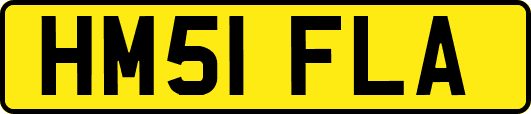 HM51 FLA